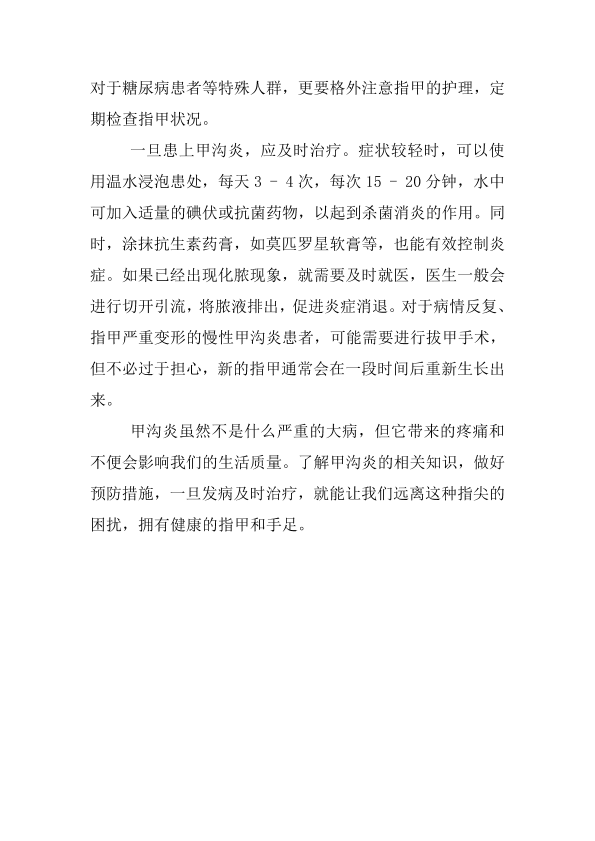 对于糖尿病患者等特殊人群，更要格外注意指甲的护理，定期检查指甲状况。

一旦患上甲沟炎，应及时治疗。症状较轻时，可以使用温水浸泡患处，每天 3 - 4 次，每次 15 - 20 分钟，水中可加入适量的碘伏或抗菌药物，以起到杀菌消炎的作用。同时，涂抹抗生素药膏，如莫匹罗星软膏等，也能有效控制炎症。如果已经出现化脓现象，就需要及时就医，医生一般会进行切开引流，将脓液排出，促进炎症消退。对于病情反复、指甲严重变形的慢性甲沟炎患者，可能需要进行拔甲手术，但不必过于担心，新的指甲通常会在一段时间后重新生长出来。

甲沟炎虽然不是什么严重的大病，但它带来的疼痛和不便会影响我们的生活质量。了解甲沟炎的相关知识，做好预防措施，一旦发病及时治疗，就能让我们远离这种指尖的困扰，拥有健康的指甲和手足。